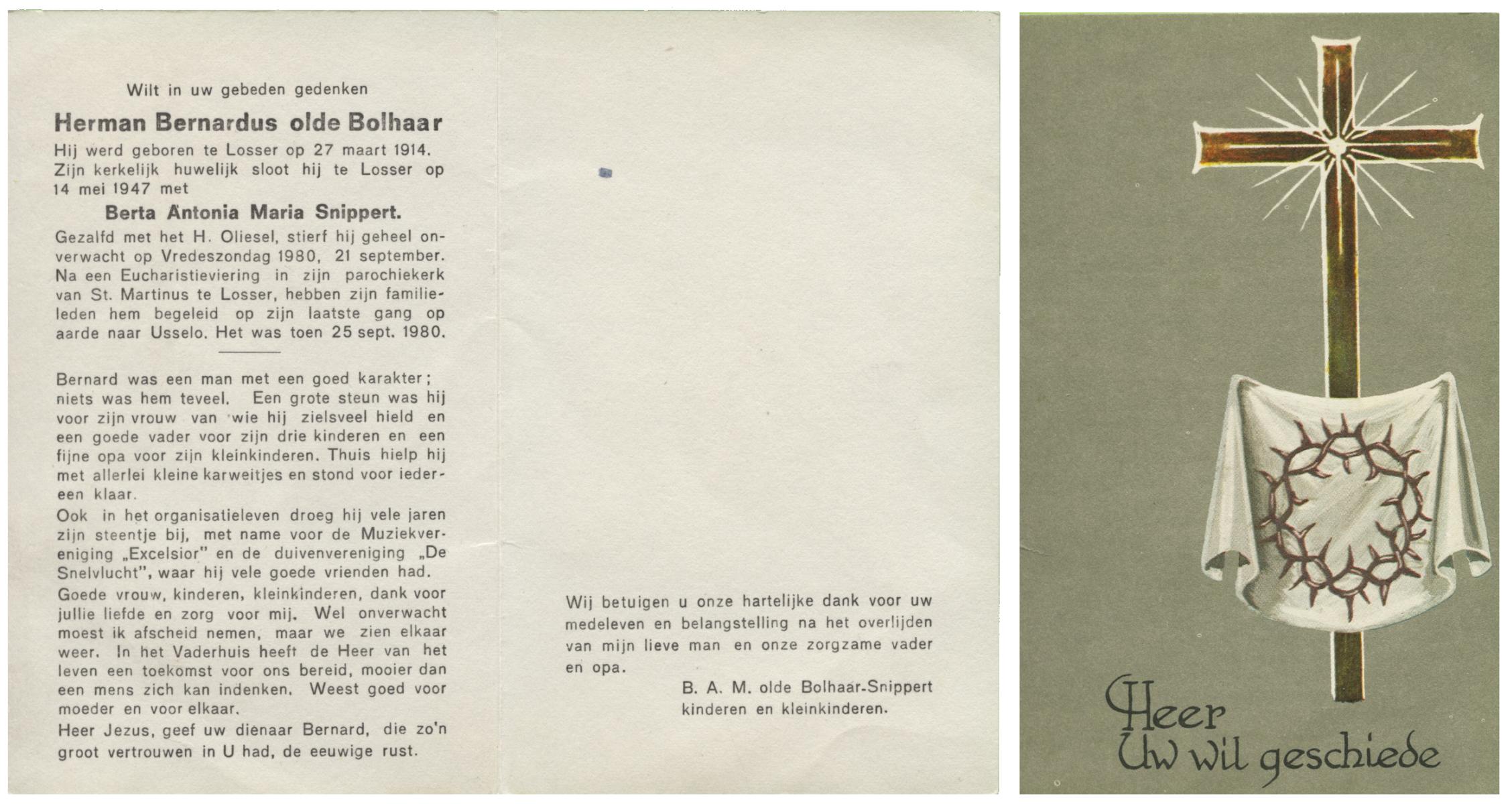 Wilt in uw gebeden gedenken

Herman Bernardus olde Bolhaar

Hij werd geboren te Losser op 27 maart 1914. Zijn kerkelijk huwelijk sloot hij te Losser op 14 mei 1947 met

Berta Antonia Maria Snippert.

Gezalfd met het H. Oliesel, stierf hij geheel onverwacht op Vredeszondag 1980, 21 september. Na een Eucharistieviering in zijn parochiekerk van St. Martinus te Losser, hebben zijn familieleden hem begeleid op zijn laatste gang op aarde naar Usselo. Het was toen 25 sept. 1980.

Bernard was een man met een goed karakter; niets was hem teveel. Een grote steun was hij voor zijn vrouw van wie hij zielsveel hield en een goede vader voor zijn drie kinderen en een fijne opa voor zijn kleinkinderen. Thuis hielp hij met allerlei kleine karweitjes en stond voor iedereen klaar.

Ook in het organisatieleven droeg hij vele jaren zijn steentje bij, met name voor de Muziekvereniging „Excelsior" en de duivenvereniging „De Snelvlucht", waar hij vele goede vrienden had.

Goede vrouw, kinderen, kleinkinderen, dank voor jullie liefde en zorg voor mij. Wel onverwacht moest ik afscheid nemen, maar we zien elkaar weer. In het Vaderhuis heeft de Heer van het leven een toekomst voor ons bereid, mooier dan een mens zich kan indenken. Weest goed voor moeder en voor elkaar.

Heer Jezus, geef uw dienaar Bernard, die zo'n groot vertrouwen in U had, de eeuwige rust.

Wij betuigen u onze hartelijke dank voor uw medeleven en belangstelling na het overlijden van mijn lieve man en onze zorgzame vader en opa.

B. A. M. olde Bolhaar-Snippert
kinderen en kleinkinderen.

Heer
Uw wil geschiede